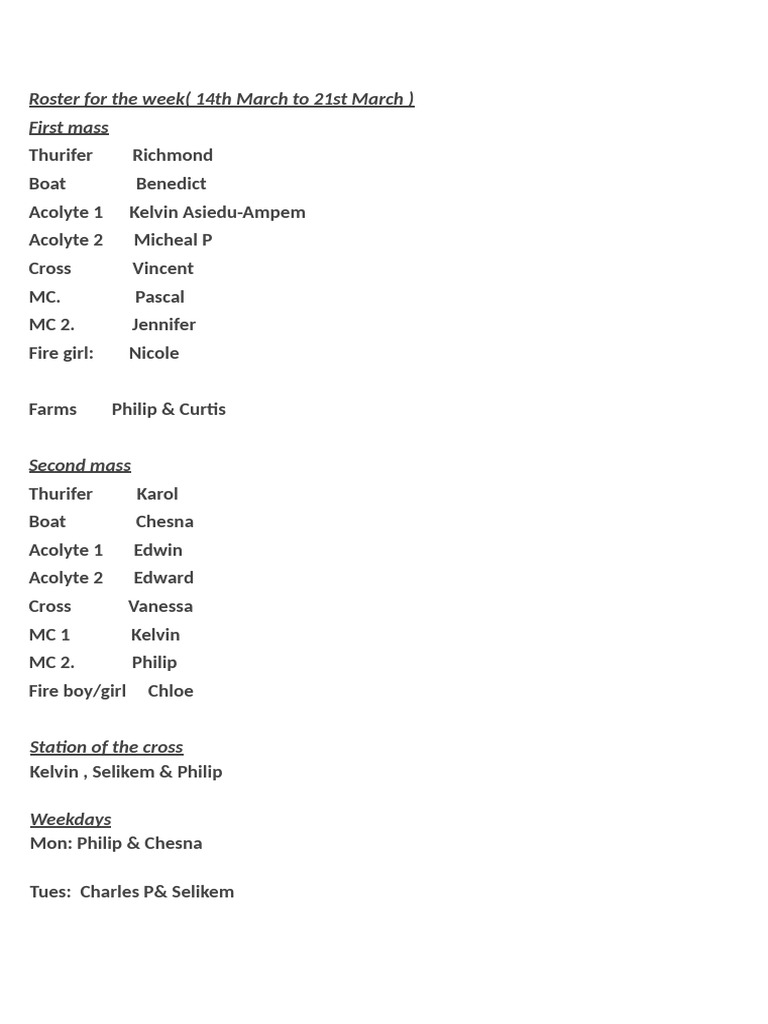 Roster for the week( 14th March to 21st March )
First mass
Thurifer Richmond
Boat Benedict
Acolyte 1 Kelvin Asiedu-Ampem
Acolyte 2 Micheal P
Cross Vincent
MC. Pascal
MC 2. Jennifer
Fire girl: Nicole

Farms Philip & Curtis

Second mass
Thurifer Karol
Boat Chesna
Acolyte 1 Edwin
Acolyte 2 Edward
Cross Vanessa
MC 1 Kelvin
MC 2. Philip
Fire boy/girl Chloe

Station of the cross
Kelvin , Selikem & Philip

Weekdays
Mon: Philip & Chesna

Tues: Charles P& Selikem